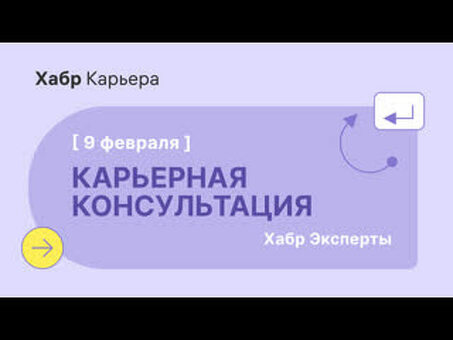 Хабр Карьера

[ 9 февраля ]

КАРЬЕРНАЯ КОНСУЛЬТАЦИЯ

Хабр Эксперты